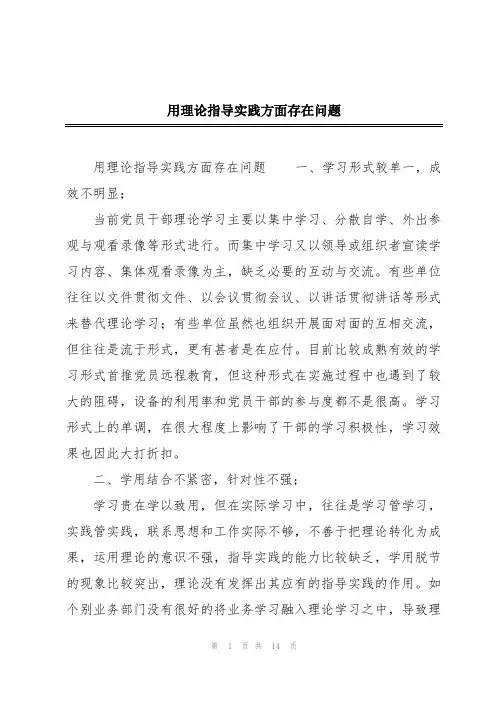 用理论指导实践方面存在问题

用理论指导实践方面存在问题　　一、学习形式较单一，成效不明显；

当前党员干部理论学习主要以集中学习、分散自学、外出参观与观看录像等形式进行。而集中学习又以领导或组织者宣读学习内容、集体观看录像为主，缺乏必要的互动与交流。有些单位往往以文件贯彻文件、以会议贯彻会议、以讲话贯彻讲话等形式来替代理论学习；有些单位虽然也组织开展面对面的互相交流，但往往是流于形式，更有甚者是在应付。目前比较成熟有效的学习形式首推党员远程教育，但这种形式在实施过程中也遇到了较大的阻碍，设备的利用率和党员干部的参与度都不是很高。学习形式上的单调，在很大程度上影响了干部的学习积极性，学习效果也因此大打折扣。

二、学用结合不紧密，针对性不强；

学习贵在学以致用，但在实际学习中，往往是学习管学习，实践管实践，联系思想和工作实际不够，不善于把理论转化为成果，运用理论的意识不强，指导实践的能力比较缺乏，学用脱节的现象比较突出，理论没有发挥出其应有的指导实践的作用。如个别业务部门没有很好的将业务学习融入理论学习之中，导致理

第 1 页 共 14 页